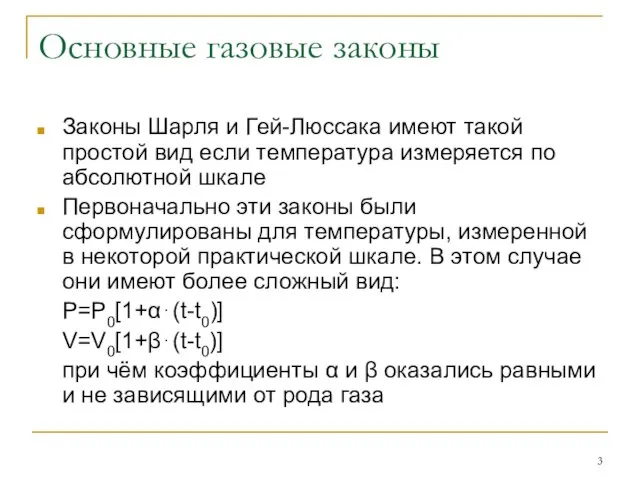 Основные газовые законы

Законы Шарля и Гей-Люссака имеют такой простой вид если температура измеряется по абсолютной шкале

Первоначально эти законы были сформулированы для температуры, измеренной в некоторой практической шкале. В этом случае они имеют более сложный вид:

$P=P_0[1+\alpha \cdot (t-t_0)]$

$V=V_0[1+\beta \cdot (t-t_0)]$

при чём коэффициенты α и β оказались равными и не зависящими от рода газа

3